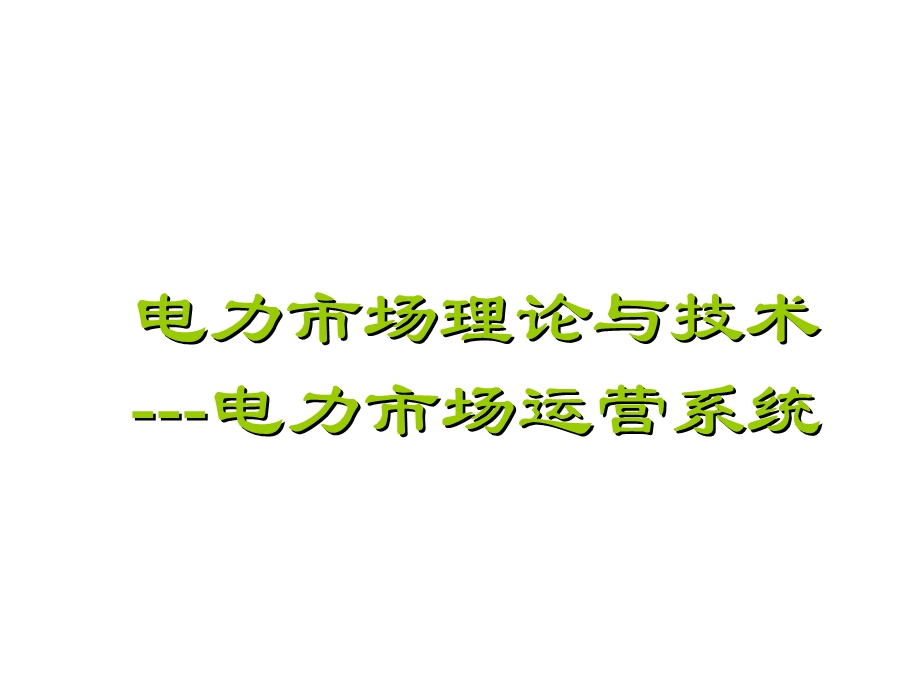 电力市场理论与技术
---电力市场运营系统